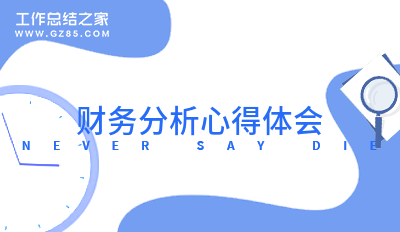 工作总结之家
WWW.GZ85.COM

财务分析心得体会
NEVER SAY DIE